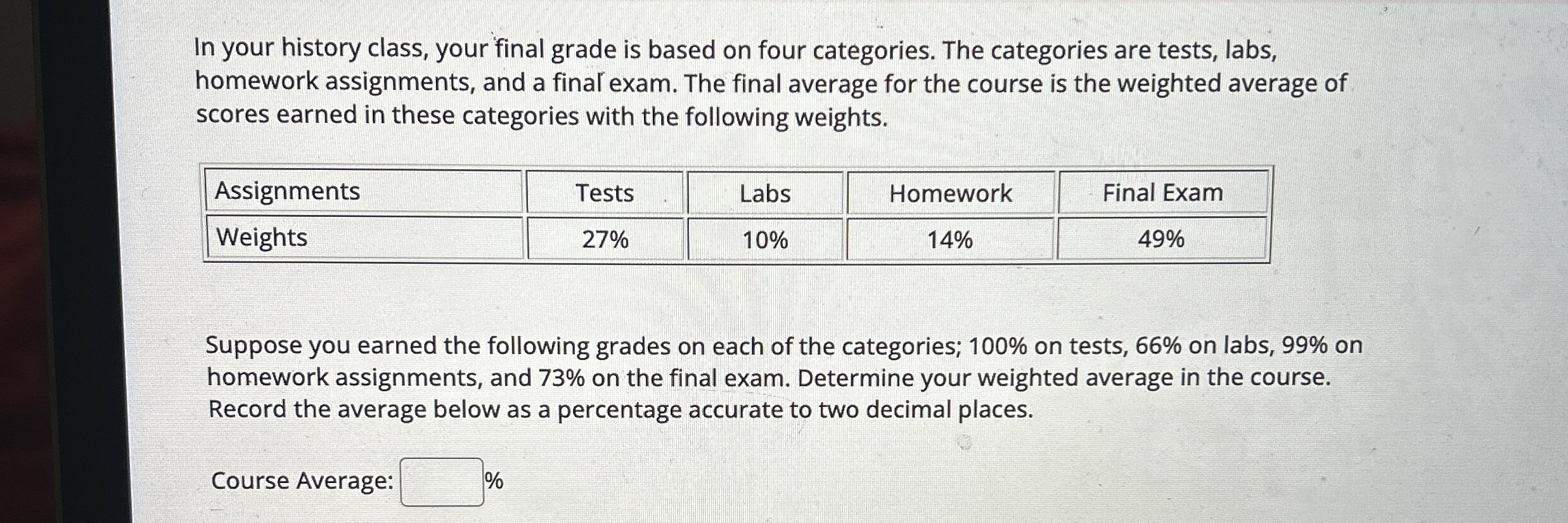 In your history class, your final grade is based on four categories. The categories are tests, labs, homework assignments, and a final exam. The final average for the course is the weighted average of scores earned in these categories with the following weights.

| Assignments | Tests | Labs | Homework | Final Exam |
|---|---|---|---|---|
| Weights | 27% | 10% | 14% | 49% |

Suppose you earned the following grades on each of the categories; 100% on tests, 66% on labs, 99% on homework assignments, and 73% on the final exam. Determine your weighted average in the course. Record the average below as a percentage accurate to two decimal places.

Course Average: %